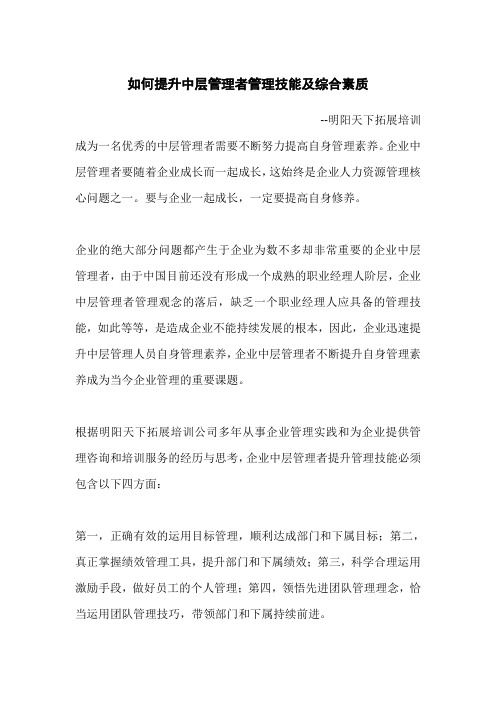 如何提升中层管理者管理技能及综合素质

--明阳天下拓展培训

成为一名优秀的中层管理者需要不断努力提高自身管理素养。企业中层管理者要随着企业成长而一起成长，这始终是企业人力资源管理核心问题之一。要与企业一起成长，一定要提高自身修养。

企业的绝大部分问题都产生于企业为数不多却非常重要的企业中层管理者，由于中国目前还没有形成一个成熟的职业经理人阶层，企业中层管理者管理观念的落后，缺乏一个职业经理人应具备的管理技能，如此等等，是造成企业不能持续发展的根本，因此，企业迅速提升中层管理人员自身管理素养，企业中层管理者不断提升自身管理素养成为当今企业管理的重要课题。

根据明阳天下拓展培训公司多年从事企业管理实践和为企业提供管理咨询和培训服务的经历与思考，企业中层管理者提升管理技能必须包含以下四方面：

第一，正确有效的运用目标管理，顺利达成部门和下属目标；第二，真正掌握绩效管理工具，提升部门和下属绩效；第三，科学合理运用激励手段，做好员工的个人管理；第四，领悟先进团队管理理念，恰当运用团队管理技巧，带领部门和下属持续前进。